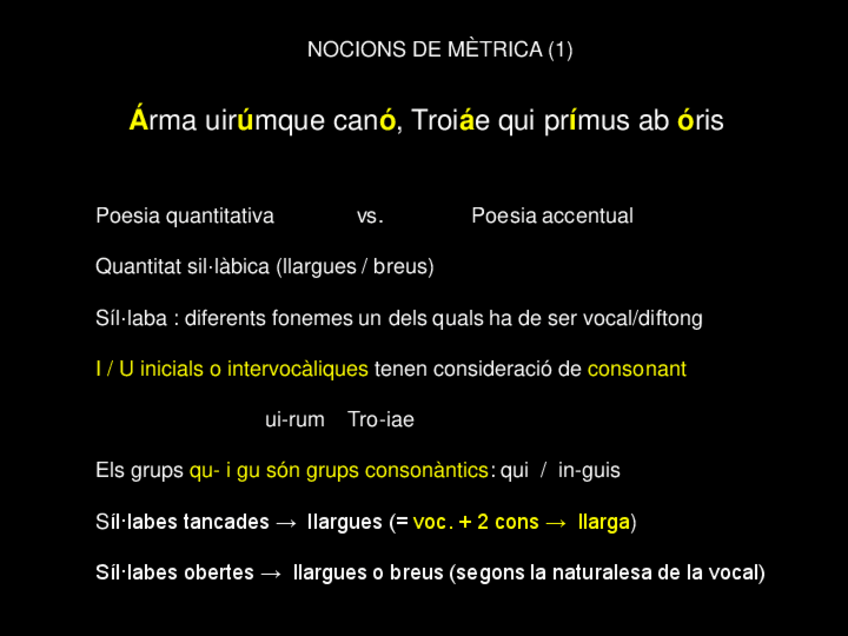 NOCIONS DE MÈTRICA (1)

Árma uirúmque canó, Troiáe qui prímus ab óris

Poesia quantitativa vs. Poesia accentual

Quantitat sil·làbica (llargues / breus)

Síl·laba : diferents fonemes un dels quals ha de ser vocal/diftong

I / U inicials o intervocàliques tenen consideració de consonant

ui-rum Tro-iae

Els grups qu- i gu són grups consonàntics: qui / in-guis

Síl·labes tancades → llargues (= voc. + 2 cons → llarga)

Síl·labes obertes → llargues o breus (segons la naturalesa de la vocal)